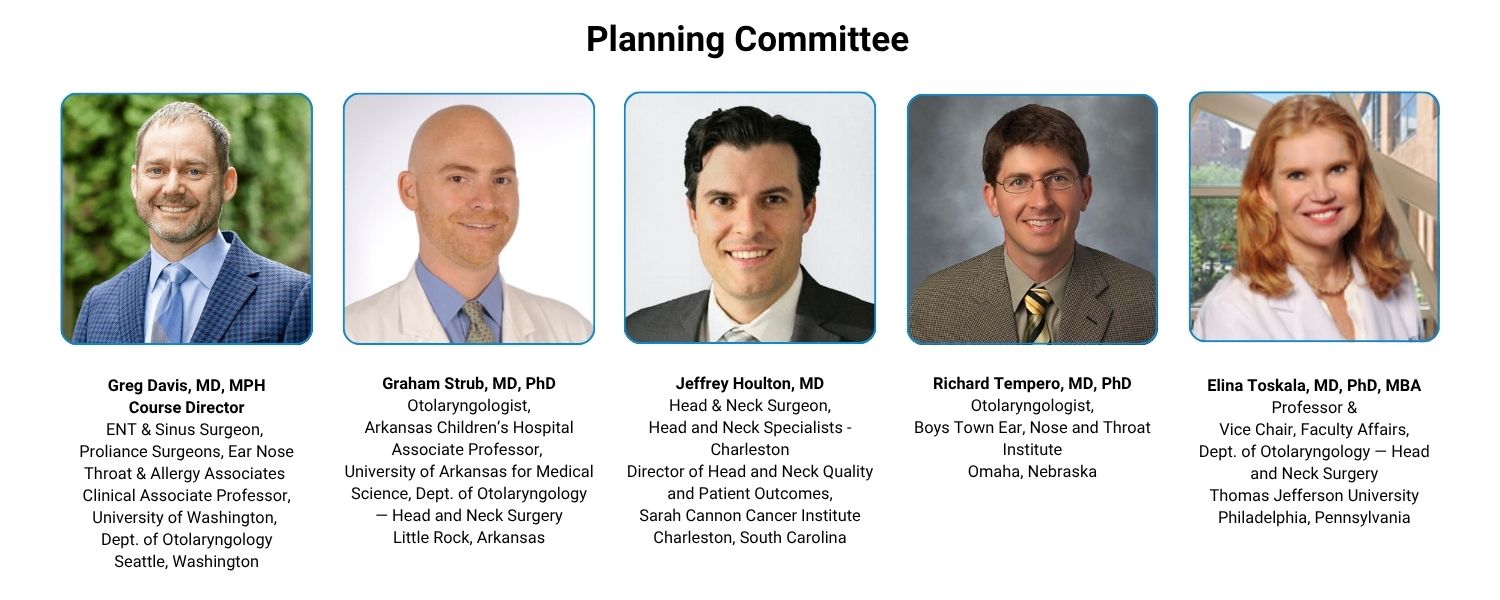 Planning Committee

Greg Davis, MD, MPH
Course Director
ENT & Sinus Surgeon, Proliance Surgeons, Ear Nose Throat & Allergy Associates
Clinical Associate Professor, University of Washington, Dept. of Otolaryngology
Seattle, Washington

Graham Strub, MD, PhD
Otolaryngologist, Arkansas Children's Hospital
Associate Professor, University of Arkansas for Medical Science, Dept. of Otolaryngology — Head and Neck Surgery
Little Rock, Arkansas

Jeffrey Houlton, MD
Head & Neck Surgeon, Head and Neck Specialists - Charleston
Director of Head and Neck Quality and Patient Outcomes, Sarah Cannon Cancer Institute
Charleston, South Carolina

Richard Tempero, MD, PhD
Otolaryngologist, Boys Town Ear, Nose and Throat Institute
Omaha, Nebraska

Elina Toskala, MD, PhD, MBA
Professor & Vice Chair, Faculty Affairs, Dept. of Otolaryngology — Head and Neck Surgery
Thomas Jefferson University
Philadelphia, Pennsylvania